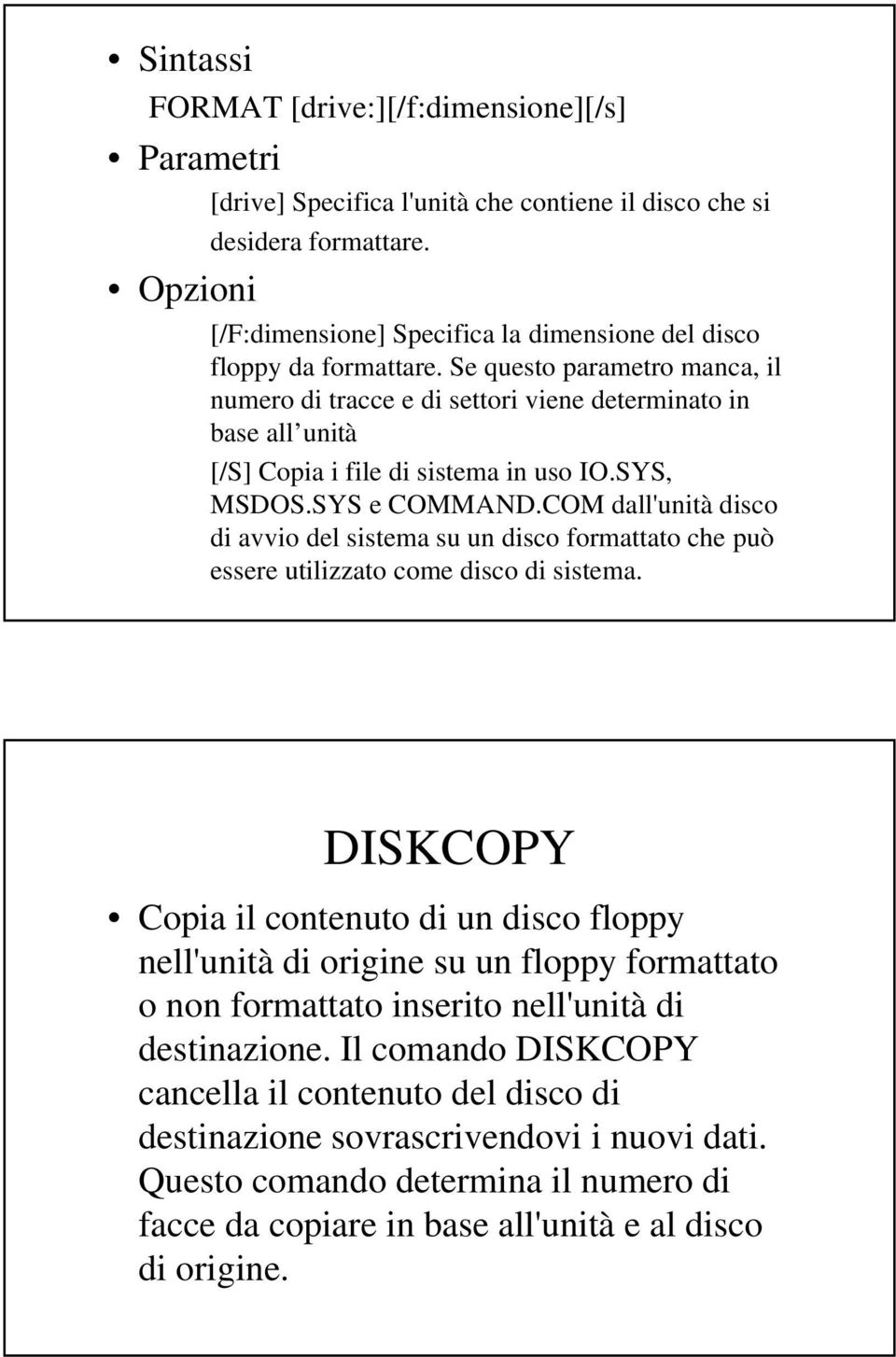 • Sintassi

FORMAT [drive:][/f:dimensione][/s]

• Parametri

[drive] Specifica l'unità che contiene il disco che si desidera formattare.

• Opzioni

[/F:dimensione] Specifica la dimensione del disco floppy da formattare. Se questo parametro manca, il numero di tracce e di settori viene determinato in base all unità

[/S] Copia i file di sistema in uso IO.SYS, MSDOS.SYS e COMMAND.COM dall'unità disco di avvio del sistema su un disco formattato che può essere utilizzato come disco di sistema.

DISKCOPY

• Copia il contenuto di un disco floppy nell'unità di origine su un floppy formattato o non formattato inserito nell'unità di destinazione. Il comando DISKCOPY cancella il contenuto del disco di destinazione sovrascrivendovi i nuovi dati. Questo comando determina il numero di facce da copiare in base all'unità e al disco di origine.